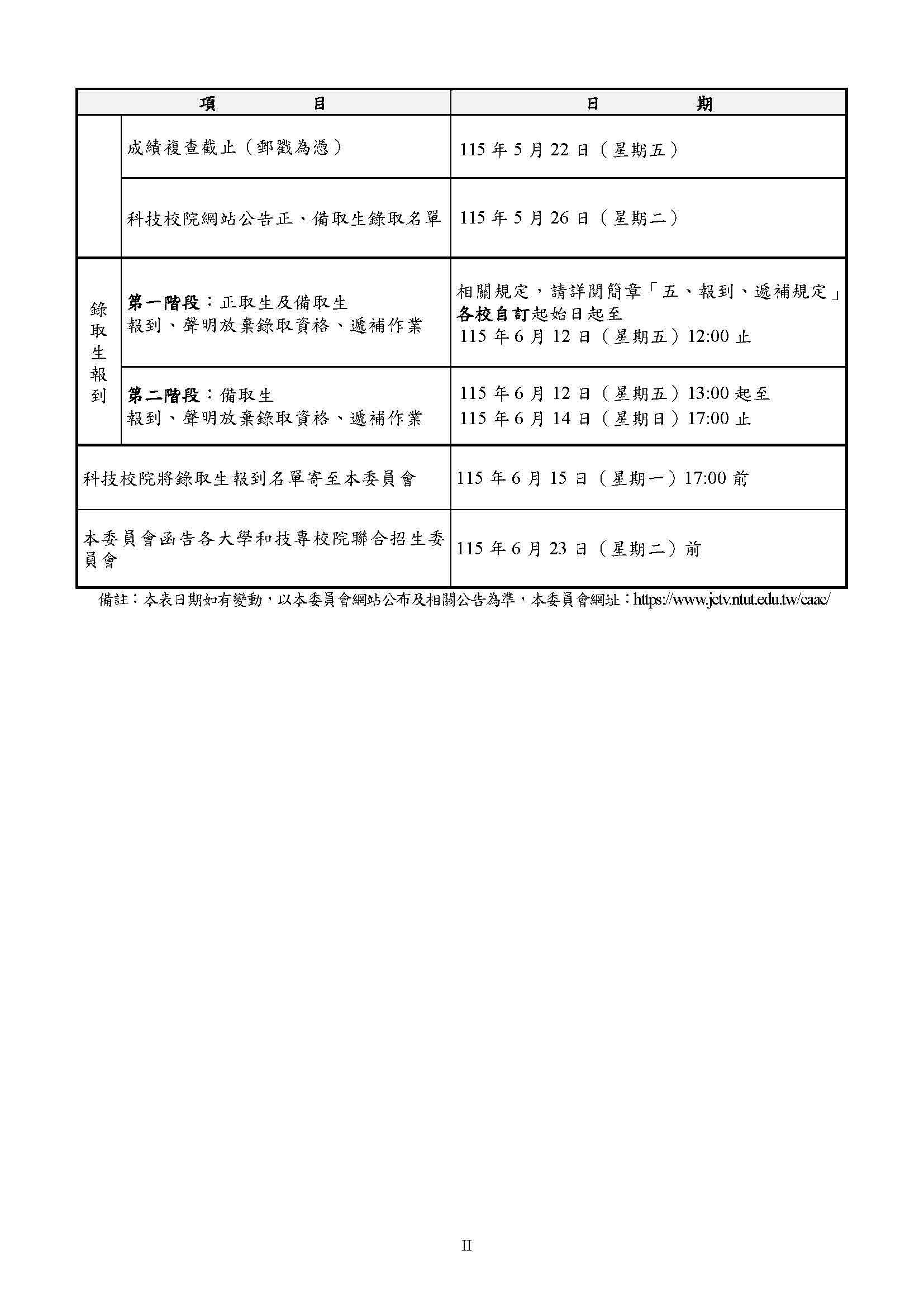 | 項　　　目 | | 日　　　期 |
|---|---|---|
| | 成績複查截止（郵戳為憑） | 115 年 5 月 22 日（星期五） |
| | 科技校院網站公告正、備取生錄取名單 | 115 年 5 月 26 日（星期二） |
| 錄取生報到 | 第一階段：正取生及備取生 報到、聲明放棄錄取資格、遞補作業 | 相關規定，請詳閱簡章「五、報到、遞補規定」 各校自訂起始日起至 115 年 6 月 12 日（星期五）12:00 止 |
| 錄取生報到 | 第二階段：備取生 報到、聲明放棄錄取資格、遞補作業 | 115 年 6 月 12 日（星期五）13:00 起至 115 年 6 月 14 日（星期日）17:00 止 |
| 科技校院將錄取生報到名單寄至本委員會 | | 115 年 6 月 15 日（星期一）17:00 前 |
| 本委員會函告各大學和技專校院聯合招生委員會 | | 115 年 6 月 23 日（星期二）前 |

備註：本表日期如有變動，以本委員會網站公布及相關公告為準，本委員會網址：https://www.jctv.ntut.edu.tw/caac/

II